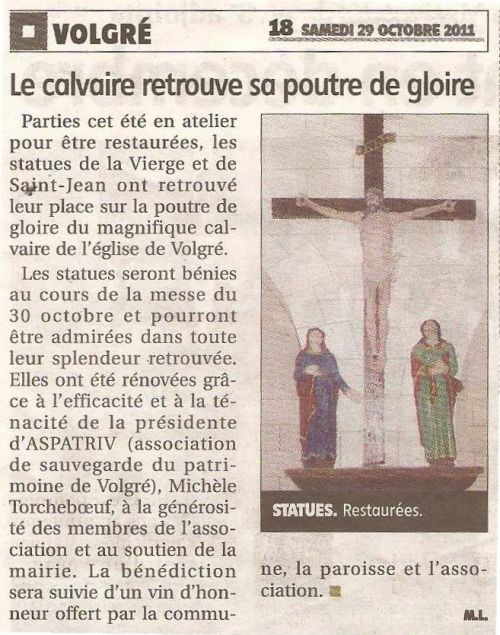 VOLGRÉ

18 SAMEDI 29 OCTOBRE 2011

Le calvaire retrouve sa poutre de gloire

Parties cet été en atelier pour être restaurées, les statues de la Vierge et de Saint-Jean ont retrouvé leur place sur la poutre de gloire du magnifique calvaire de l'église de Volgré.

Les statues seront bénies au cours de la messe du 30 octobre et pourront être admirées dans toute leur splendeur retrouvée. Elles ont été rénovées grâce à l'efficacité et à la ténacité de la présidente d'ASPATRIV (association de sauvegarde du patrimoine de Volgré), Michèle Torchebœuf, à la générosité des membres de l'association et au soutien de la mairie. La bénédiction sera suivie d'un vin d'honneur offert par la commune, la paroisse et l'association.

STATUES. Restaurées.

M.L.